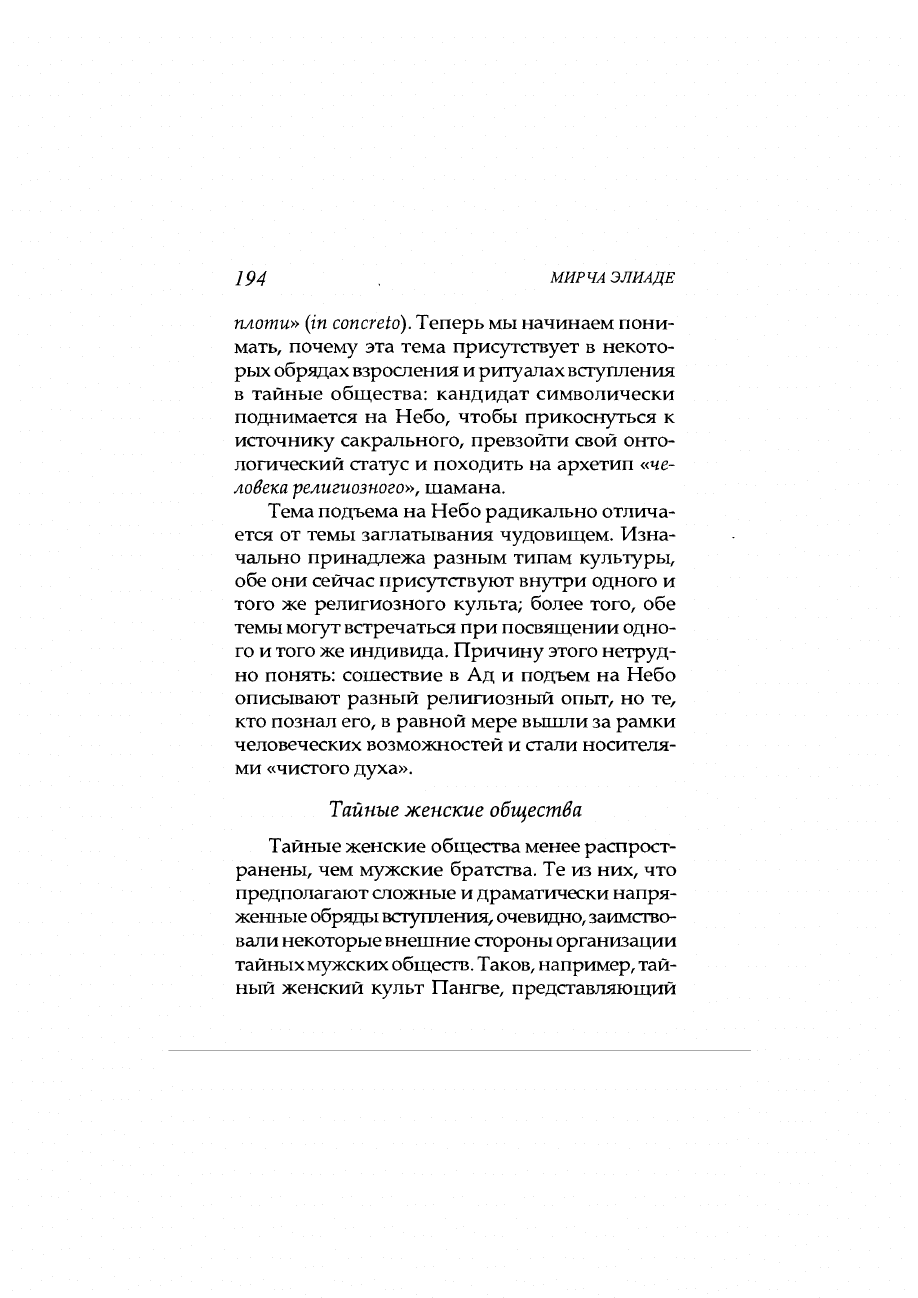 194 МИРЧА ЭЛИАДЕ

плоти» (in concreto). Теперь мы начинаем понимать, почему эта тема присутствует в некоторых обрядах взросления и ритуалах вступления в тайные общества: кандидат символически поднимается на Небо, чтобы прикоснуться к источнику сакрального, превзойти свой онтологический статус и походить на архетип «человека религиозного», шамана.

Тема подъема на Небо радикально отличается от темы заглатывания чудовищем. Изначально принадлежа разным типам культуры, обе они сейчас присутствуют внутри одного и того же религиозного культа; более того, обе темы могут встречаться при посвящении одного и того же индивида. Причину этого нетрудно понять: сошествие в Ад и подъем на Небо описывают разный религиозный опыт, но те, кто познал его, в равной мере вышли за рамки человеческих возможностей и стали носителями «чистого духа».

Тайные женские общества

Тайные женские общества менее распространены, чем мужские братства. Те из них, что предполагают сложные и драматически напряженные обряды вступления, очевидно, заимствовали некоторые внешние стороны организации тайных мужских обществ. Таков, например, тайный женский культ Пангве, представляющий